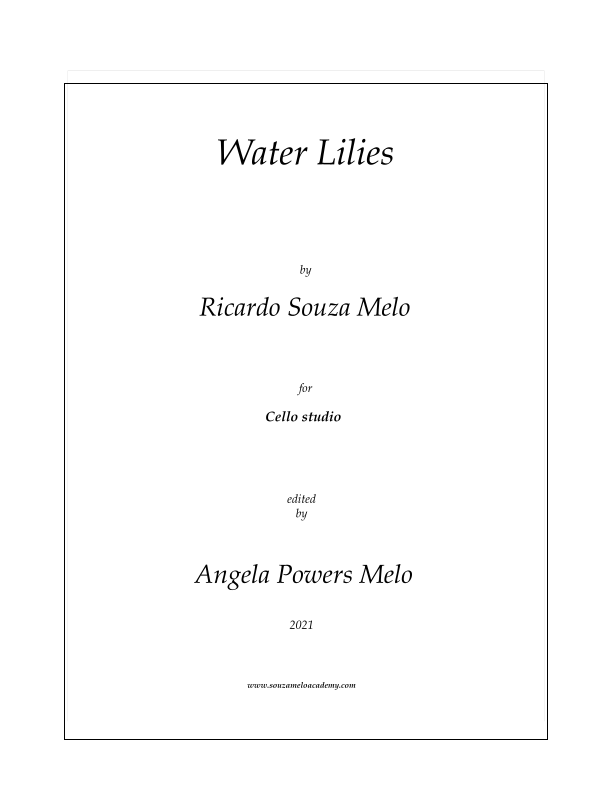 Water Lilies

by

Ricardo Souza Melo

for

Cello studio

edited
by

Angela Powers Melo

2021

www.souzameloacademy.com